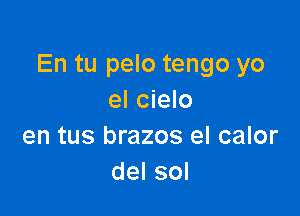 En tu pelo tengo yo
el cielo
en tus brazos el calor
del sol